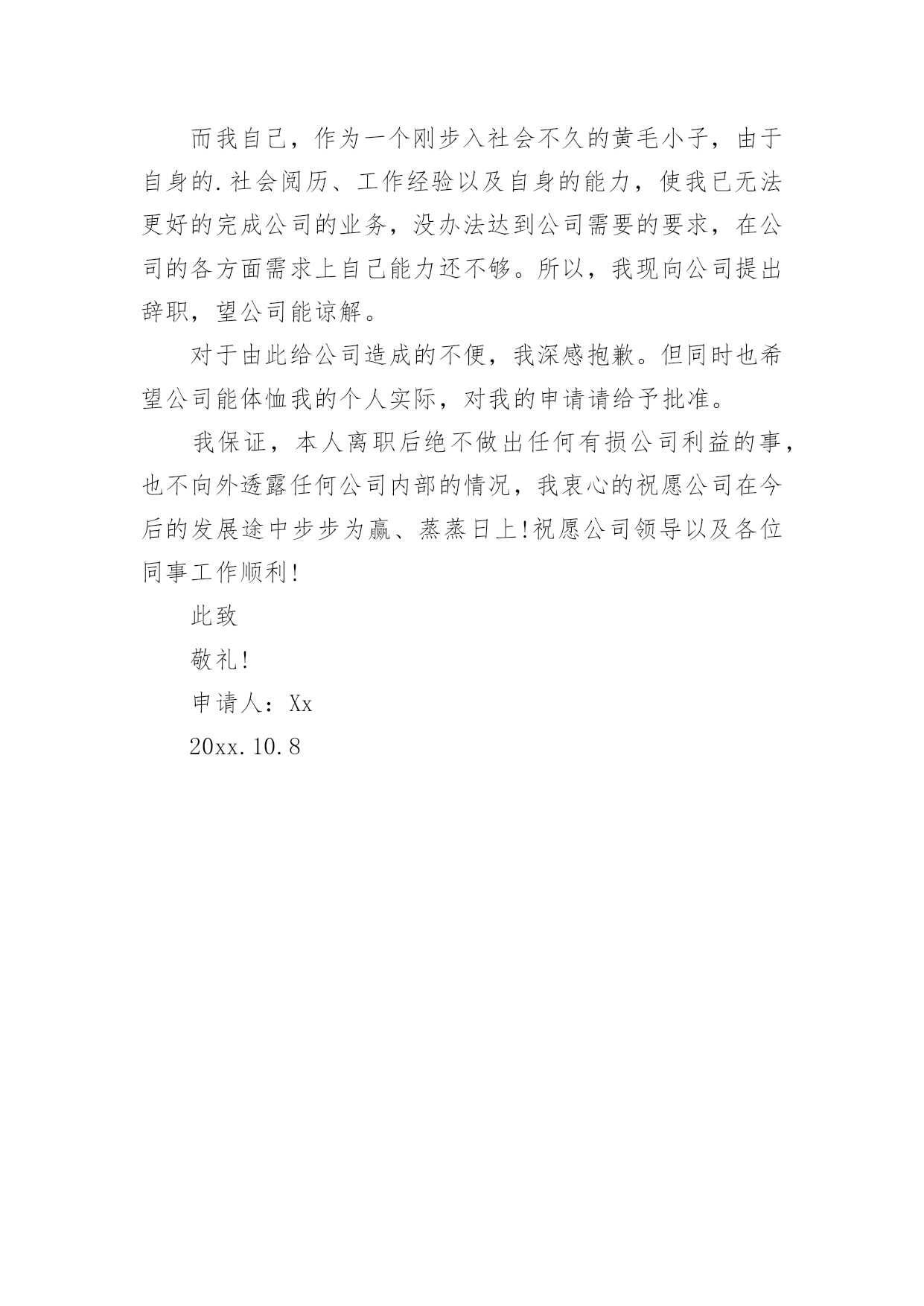 而我自己，作为一个刚步入社会不久的黄毛小子，由于自身的.社会阅历、工作经验以及自身的能力，使我已无法更好的完成公司的业务，没办法达到公司需要的要求，在公司的各方面需求上自己能力还不够。所以，我现向公司提出辞职，望公司能谅解。

对于由此给公司造成的不便，我深感抱歉。但同时也希望公司能体恤我的个人实际，对我的申请请给予批准。

我保证，本人离职后绝不做出任何有损公司利益的事，也不向外透露任何公司内部的情况，我衷心的祝愿公司在今后的发展途中步步为赢、蒸蒸日上!祝愿公司领导以及各位同事工作顺利!

此致

敬礼!

申请人：Xx

20xx.10.8